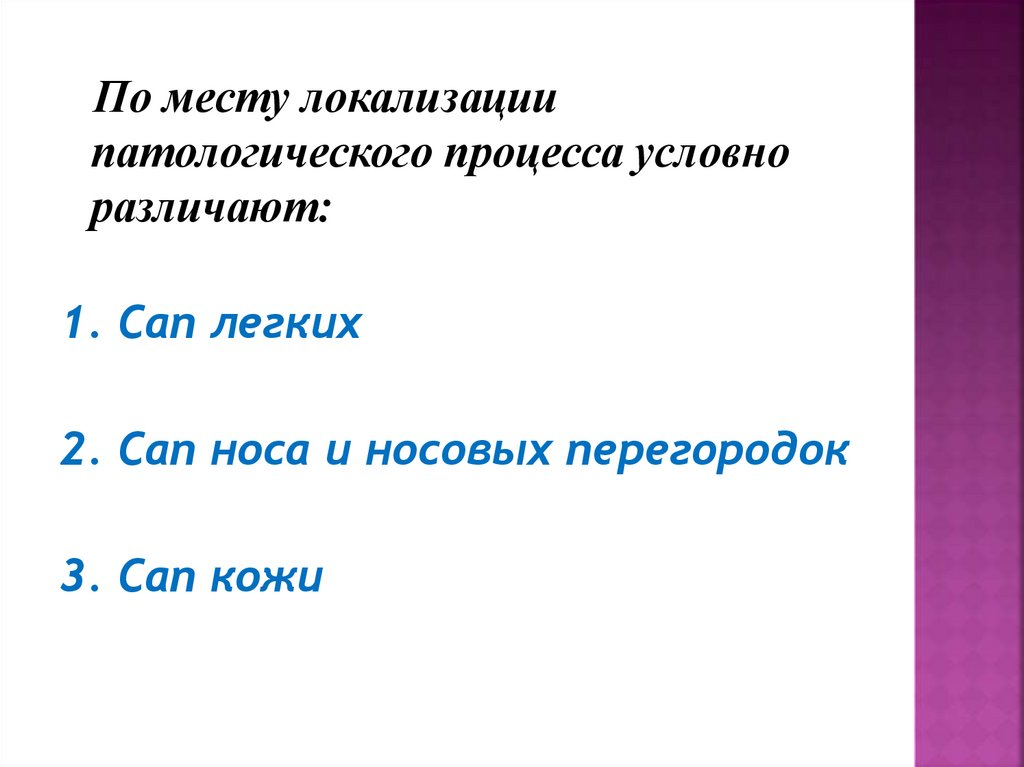 По месту локализации патологического процесса условно различают:

1. Сап легких

2. Сап носа и носовых перегородок

3. Сап кожи